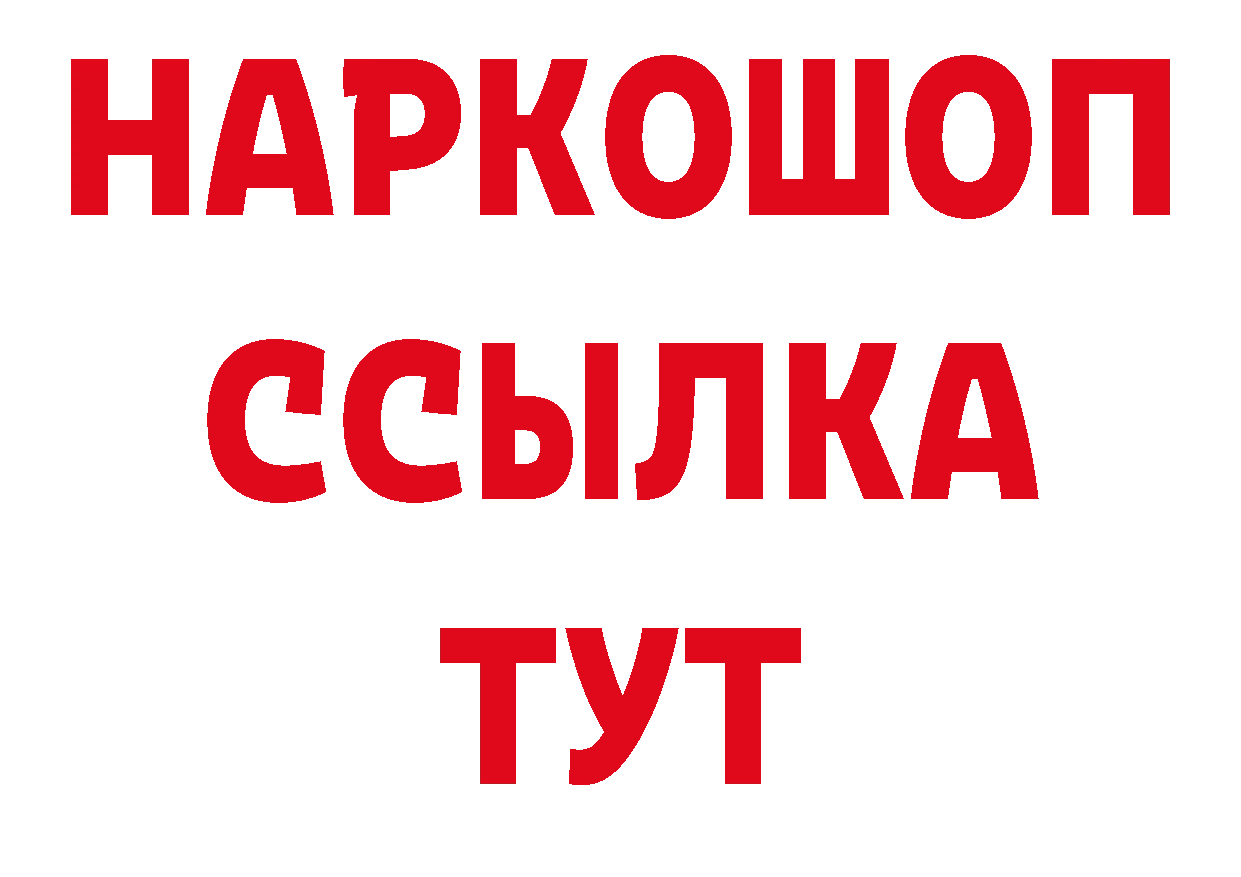 НАРКОШОП
ССЫЛКА
ТУТ